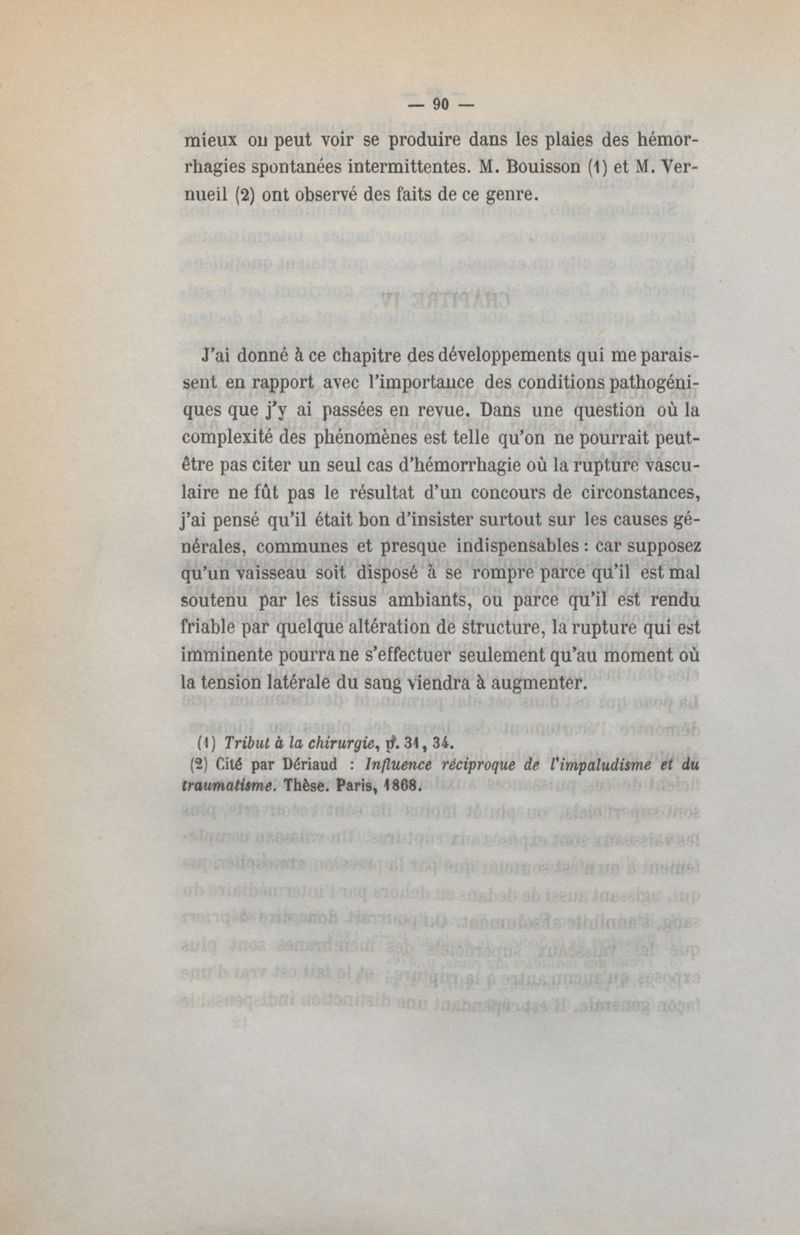 — 90 —

mieux on peut voir se produire dans les plaies des hémorrhagies spontanées intermittentes. M. Bouisson (1) et M. Verneuil (2) ont observé des faits de ce genre.

J'ai donné à ce chapitre des développements qui me paraissent en rapport avec l'importance des conditions pathogéniques que j'y ai passées en revue. Dans une question où la complexité des phénomènes est telle qu'on ne pourrait peut-être pas citer un seul cas d'hémorrhagie où la rupture vasculaire ne fût pas le résultat d'un concours de circonstances, j'ai pensé qu'il était bon d'insister surtout sur les causes générales, communes et presque indispensables : car supposez qu'un vaisseau soit disposé à se rompre parce qu'il est mal soutenu par les tissus ambiants, ou parce qu'il est rendu friable par quelque altération de structure, la rupture qui est imminente pourra ne s'effectuer seulement qu'au moment où la tension latérale du sang viendra à augmenter.

(1) Tribut à la chirurgie, p. 31, 34.
(2) Cité par Dériaud : Influence réciproque de l'impaludisme et du traumatisme. Thèse. Paris, 1868.